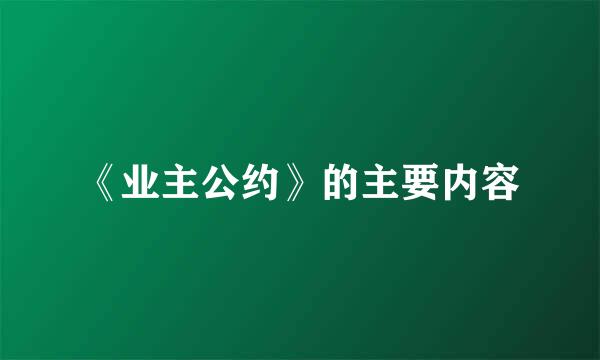 《业主公约》的主要内容